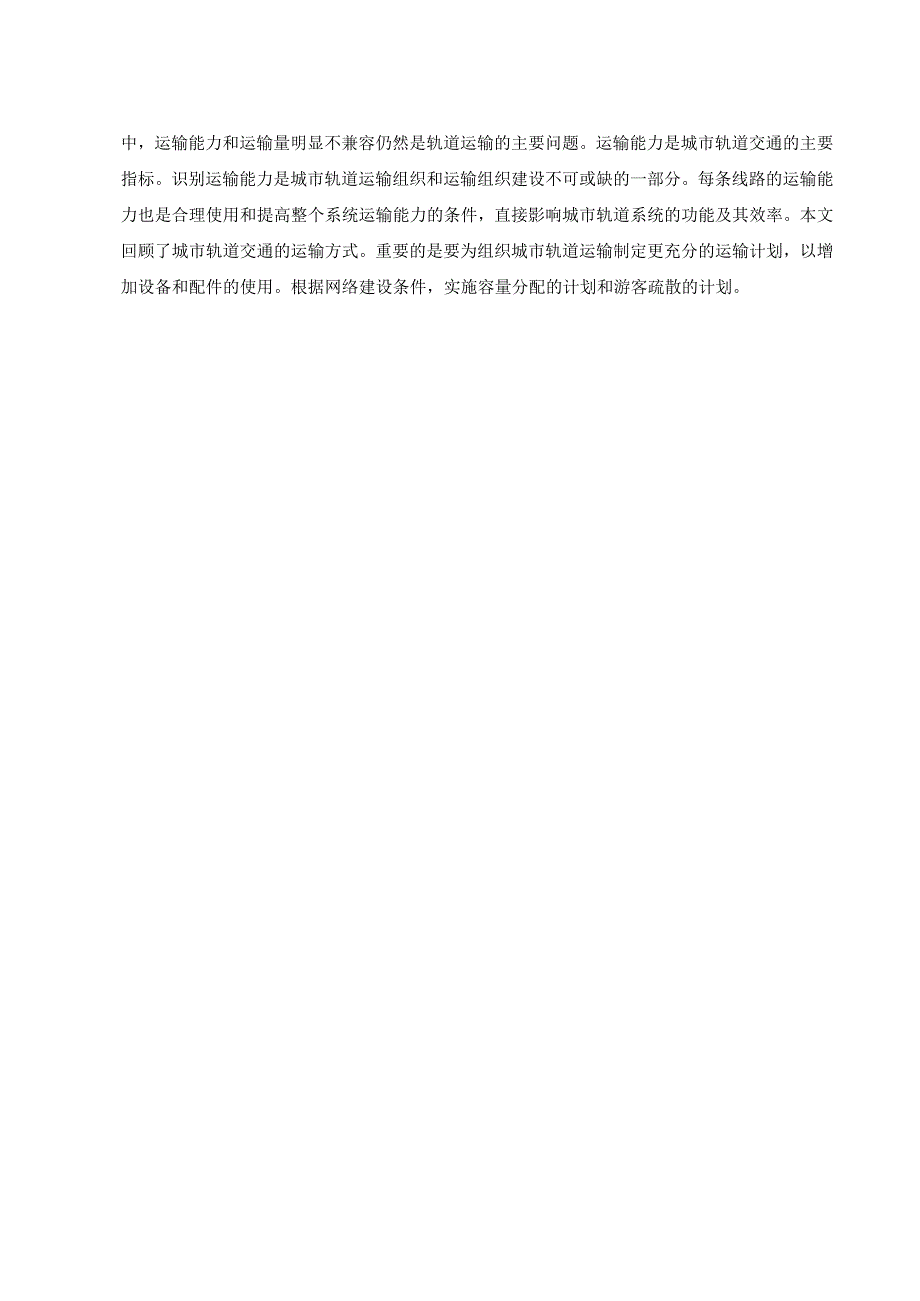 中，运输能力和运输量明显不兼容仍然是轨道运输的主要问题。运输能力是城市轨道交通的主要指标。识别运输能力是城市轨道运输组织和运输组织建设不可或缺的一部分。每条线路的运输能力也是合理使用和提高整个系统运输能力的条件，直接影响城市轨道系统的功能及其效率。本文回顾了城市轨道交通的运输方式。重要的是要为组织城市轨道运输制定更充分的运输计划，以增加设备和配件的使用。根据网络建设条件，实施容量分配的计划和游客疏散的计划。